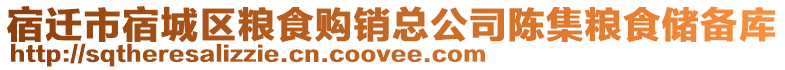 宿迁市宿城区粮食购销总公司陈集粮食储备库
http://sqtheresalizzie.cn.coovee.com